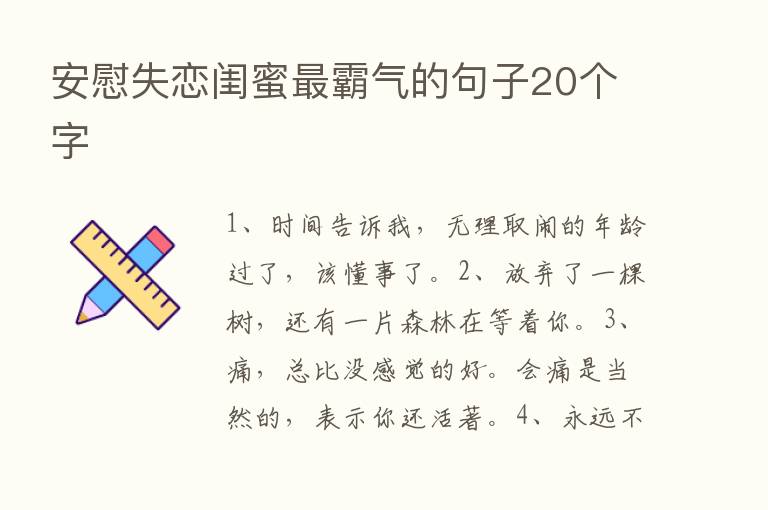 安慰失恋闺蜜最霸气的句子20个字

1、时间告诉我，无理取闹的年龄过了，该懂事了。2、放弃了一棵树，还有一片森林在等着你。3、痛，总比没感觉的好。会痛是当然的，表示你还活著。4、永远不